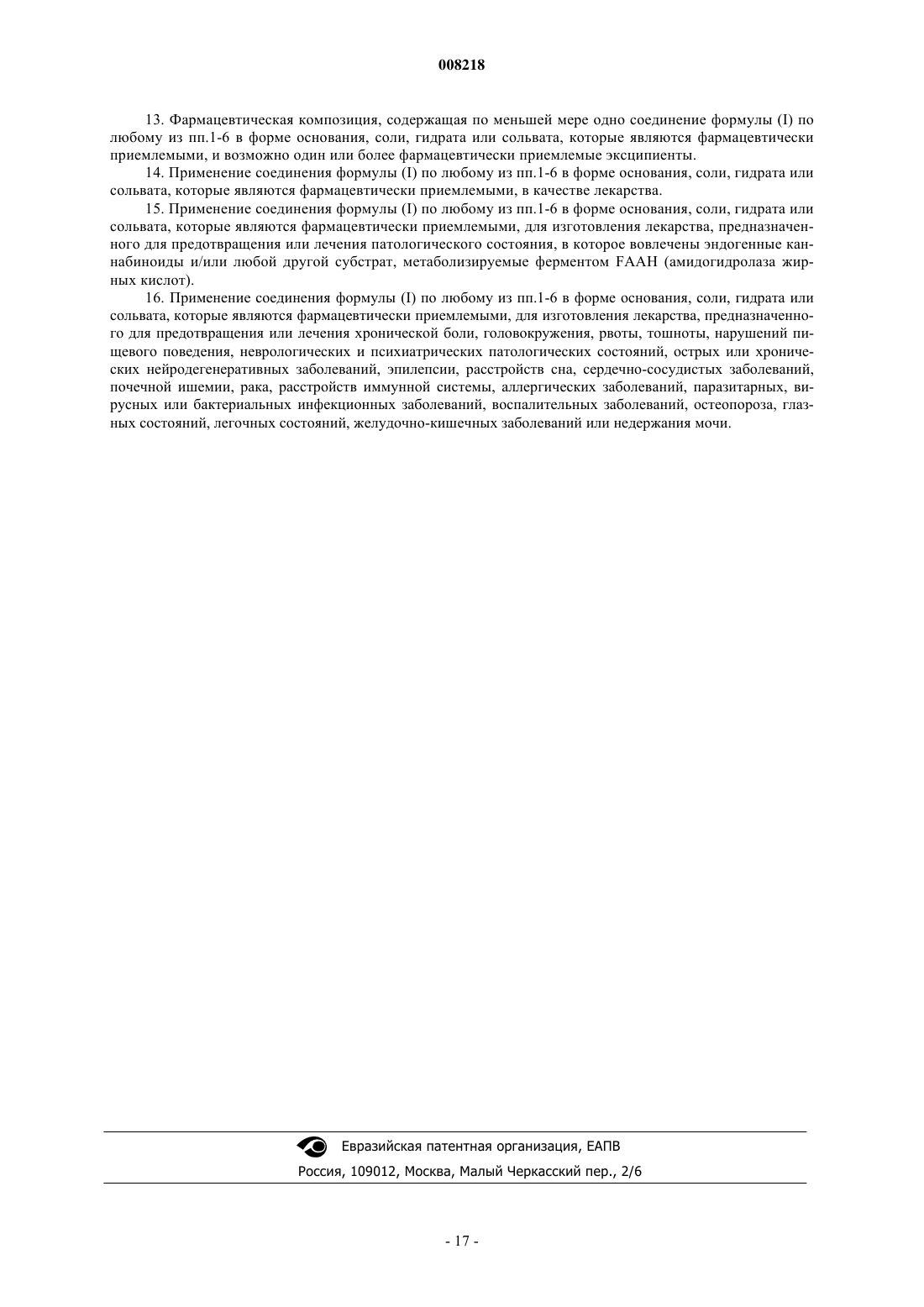 008218

13. Фармацевтическая композиция, содержащая по меньшей мере одно соединение формулы (I) по любому из пп.1-6 в форме основания, соли, гидрата или сольвата, которые являются фармацевтически приемлемыми, и возможно один или более фармацевтически приемлемые эксципиенты.

14. Применение соединения формулы (I) по любому из пп.1-6 в форме основания, соли, гидрата или сольвата, которые являются фармацевтически приемлемыми, в качестве лекарства.

15. Применение соединения формулы (I) по любому из пп.1-6 в форме основания, соли, гидрата или сольвата, которые являются фармацевтически приемлемыми, для изготовления лекарства, предназначенного для предотвращения или лечения патологического состояния, в которое вовлечены эндогенные каннабиноиды и/или любой другой субстрат, метаболизируемые ферментом FAAH (амидогидролаза жирных кислот).

16. Применение соединения формулы (I) по любому из пп.1-6 в форме основания, соли, гидрата или сольвата, которые являются фармацевтически приемлемыми, для изготовления лекарства, предназначенного для предотвращения или лечения хронической боли, головокружения, рвоты, тошноты, нарушений пищевого поведения, неврологических и психиатрических патологических состояний, острых или хронических нейродегенеративных заболеваний, эпилепсии, расстройств сна, сердечно-сосудистых заболеваний, почечной ишемии, рака, расстройств иммунной системы, аллергических заболеваний, паразитарных, вирусных или бактериальных инфекционных заболеваний, воспалительных заболеваний, остеопороза, глазных состояний, легочных состояний, желудочно-кишечных заболеваний или недержания мочи.

Евразийская патентная организация, ЕАПВ
Россия, 109012, Москва, Малый Черкасский пер., 2/6

- 17 -